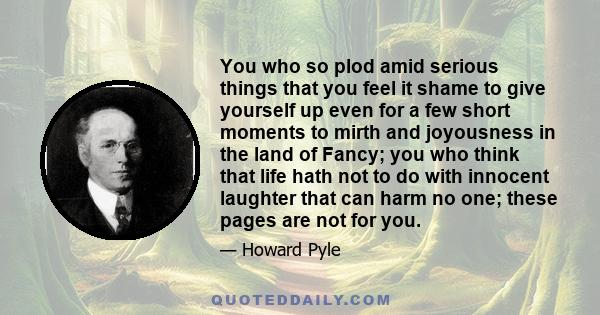 You who so plod amid serious things that you feel it shame to give yourself up even for a few short moments to mirth and joyousness in the land of Fancy; you who think that life hath not to do with innocent laughter that can harm no one; these pages are not for you.

— Howard Pyle

QUOTEDDAILY.COM